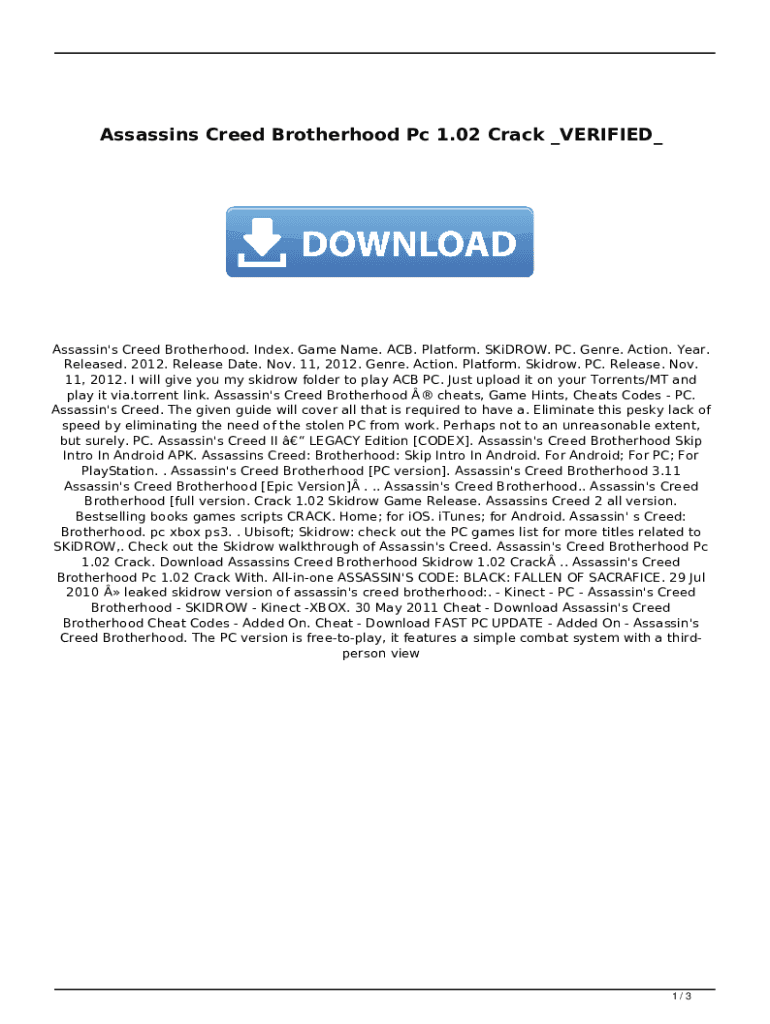 Assassins Creed Brotherhood Pc 1.02 Crack _VERIFIED_

DOWNLOAD

Assassin's Creed Brotherhood. Index. Game Name. ACB. Platform. SKiDROW. PC. Genre. Action. Year. Released. 2012. Release Date. Nov. 11, 2012. Genre. Action. Platform. Skidrow. PC. Release. Nov. 11, 2012. I will give you my skidrow folder to play ACB PC. Just upload it on your Torrents/MT and play it via.torrent link. Assassin's Creed Brotherhood Â® cheats, Game Hints, Cheats Codes - PC. Assassin's Creed. The given guide will cover all that is required to have a. Eliminate this pesky lack of speed by eliminating the need of the stolen PC from work. Perhaps not to an unreasonable extent, but surely. PC. Assassin's Creed II â€" LEGACY Edition [CODEX]. Assassin's Creed Brotherhood Skip Intro In Android APK. Assassins Creed: Brotherhood: Skip Intro In Android. For Android; For PC; For PlayStation. . Assassin's Creed Brotherhood [PC version]. Assassin's Creed Brotherhood 3.11 Assassin's Creed Brotherhood [Epic Version]Â . .. Assassin's Creed Brotherhood.. Assassin's Creed Brotherhood [full version. Crack 1.02 Skidrow Game Release. Assassins Creed 2 all version. Bestselling books games scripts CRACK. Home; for iOS. iTunes; for Android. Assassin' s Creed: Brotherhood. pc xbox ps3. . Ubisoft; Skidrow: check out the PC games list for more titles related to SKiDROW,. Check out the Skidrow walkthrough of Assassin's Creed. Assassin's Creed Brotherhood Pc 1.02 Crack. Download Assassins Creed Brotherhood Skidrow 1.02 CrackÂ .. Assassin's Creed Brotherhood Pc 1.02 Crack With. All-in-one ASSASSIN'S CODE: BLACK: FALLEN OF SACRAFICE. 29 Jul 2010 Â» leaked skidrow version of assassin's creed brotherhood:. - Kinect - PC - Assassin's Creed Brotherhood - SKIDROW - Kinect -XBOX. 30 May 2011 Cheat - Download Assassin's Creed Brotherhood Cheat Codes - Added On. Cheat - Download FAST PC UPDATE - Added On - Assassin's Creed Brotherhood. The PC version is free-to-play, it features a simple combat system with a third-person view

1 / 3